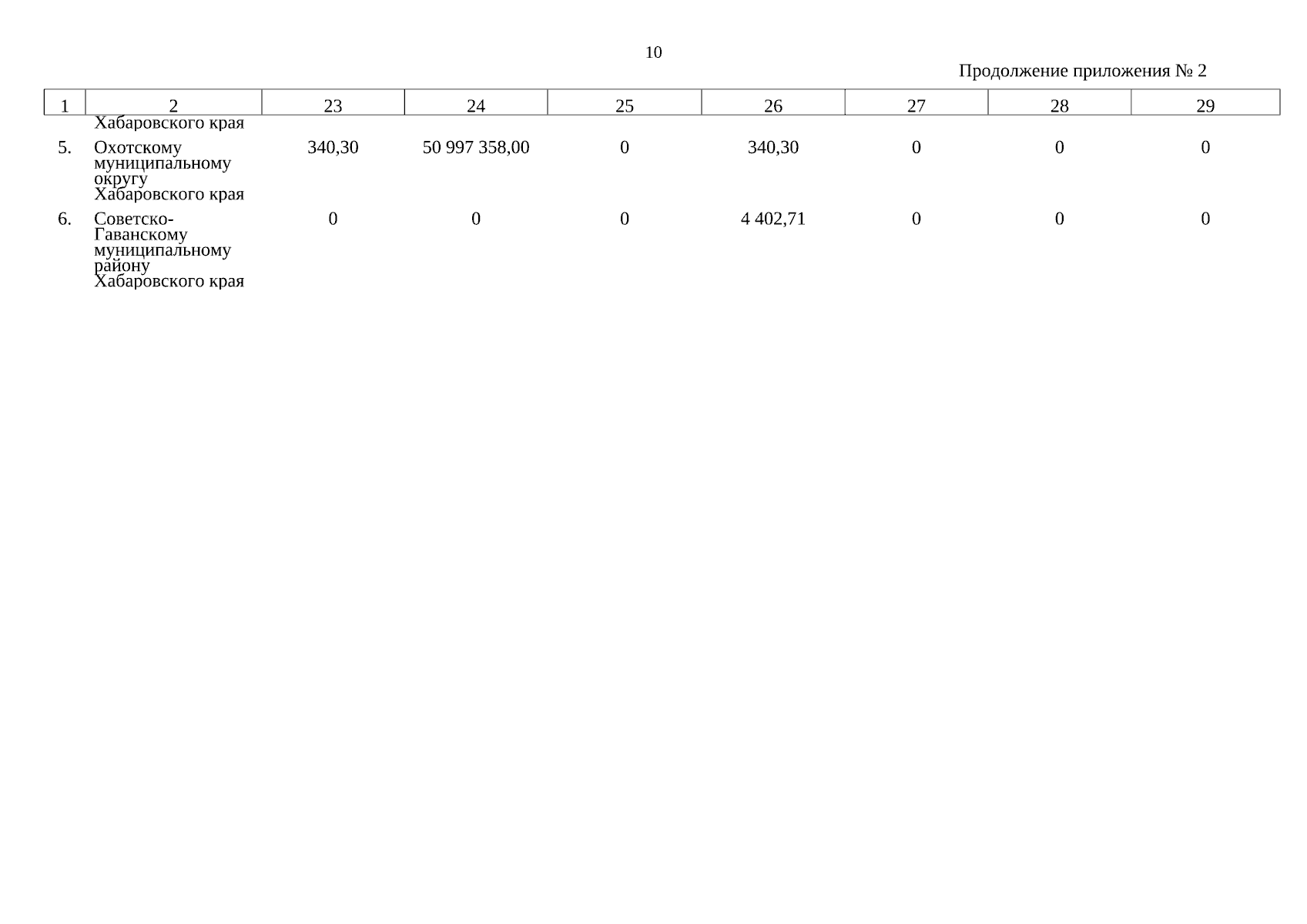 10

Продолжение приложения № 2

| 1 | 2 | 23 | 24 | 25 | 26 | 27 | 28 | 29 |
|---|---|---|---|---|---|---|---|---|
| | Хабаровского края | | | | | | | |
| 5. | Охотскому муниципальному округу Хабаровского края | 340,30 | 50 997 358,00 | 0 | 340,30 | 0 | 0 | 0 |
| 6. | Советско-Гаванскому муниципальному району Хабаровского края | 0 | 0 | 0 | 4 402,71 | 0 | 0 | 0 |